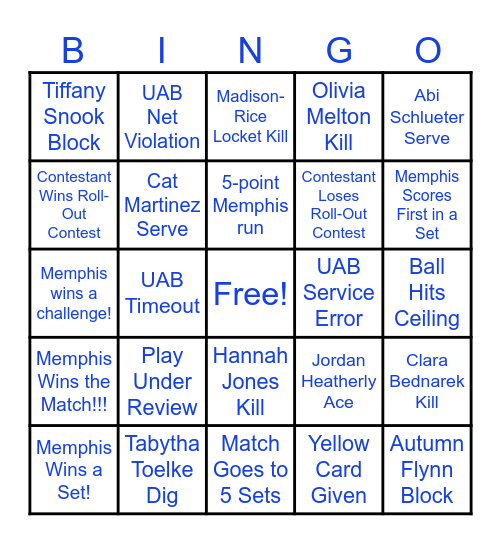 | B | I | N | G | O |
|---|---|---|---|---|
| Tiffany Snook Block | UAB Net Violation | Madison-Rice Locket Kill | Olivia Melton Kill | Abi Schlueter Serve |
| Contestant Wins Roll-Out Contest | Cat Martinez Serve | 5-point Memphis run | Contestant Loses Roll-Out Contest | Memphis Scores First in a Set |
| Memphis wins a challenge! | UAB Timeout | Free! | UAB Service Error | Ball Hits Ceiling |
| Memphis Wins the Match!!! | Play Under Review | Hannah Jones Kill | Jordan Heatherly Ace | Clara Bednarek Kill |
| Memphis Wins a Set! | Tabytha Toelke Dig | Match Goes to 5 Sets | Yellow Card Given | Autumn Flynn Block |